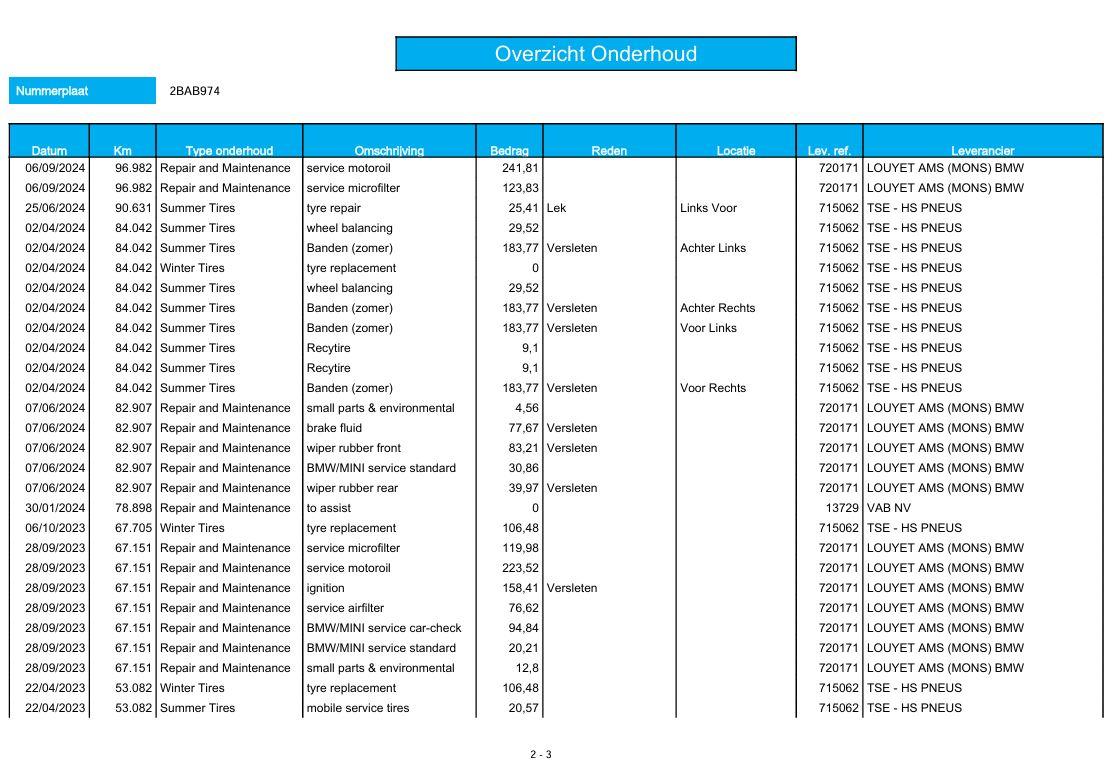 Overzicht Onderhoud

Nummerplaat 2BAB974

| Datum | Km | Type onderhoud | Omschrijving | Bedrag | Reden | Locatie | Lev. ref. | Leverancier |
|---|---|---|---|---|---|---|---|---|
| 06/09/2024 | 96.982 | Repair and Maintenance | service motoroil | 241,81 | | | 720171 | LOUYET AMS (MONS) BMW |
| 06/09/2024 | 96.982 | Repair and Maintenance | service microfilter | 123,83 | | | 720171 | LOUYET AMS (MONS) BMW |
| 25/06/2024 | 90.631 | Summer Tires | tyre repair | 25,41 | Lek | Links Voor | 715062 | TSE - HS PNEUS |
| 02/04/2024 | 84.042 | Summer Tires | wheel balancing | 29,52 | | | 715062 | TSE - HS PNEUS |
| 02/04/2024 | 84.042 | Summer Tires | Banden (zomer) | 183,77 | Versleten | Achter Links | 715062 | TSE - HS PNEUS |
| 02/04/2024 | 84.042 | Winter Tires | tyre replacement | 0 | | | 715062 | TSE - HS PNEUS |
| 02/04/2024 | 84.042 | Summer Tires | wheel balancing | 29,52 | | | 715062 | TSE - HS PNEUS |
| 02/04/2024 | 84.042 | Summer Tires | Banden (zomer) | 183,77 | Versleten | Achter Rechts | 715062 | TSE - HS PNEUS |
| 02/04/2024 | 84.042 | Summer Tires | Banden (zomer) | 183,77 | Versleten | Voor Links | 715062 | TSE - HS PNEUS |
| 02/04/2024 | 84.042 | Summer Tires | Recytire | 9,1 | | | 715062 | TSE - HS PNEUS |
| 02/04/2024 | 84.042 | Summer Tires | Recytire | 9,1 | | | 715062 | TSE - HS PNEUS |
| 02/04/2024 | 84.042 | Summer Tires | Banden (zomer) | 183,77 | Versleten | Voor Rechts | 715062 | TSE - HS PNEUS |
| 07/06/2024 | 82.907 | Repair and Maintenance | small parts & environmental | 4,56 | | | 720171 | LOUYET AMS (MONS) BMW |
| 07/06/2024 | 82.907 | Repair and Maintenance | brake fluid | 77,67 | Versleten | | 720171 | LOUYET AMS (MONS) BMW |
| 07/06/2024 | 82.907 | Repair and Maintenance | wiper rubber front | 83,21 | Versleten | | 720171 | LOUYET AMS (MONS) BMW |
| 07/06/2024 | 82.907 | Repair and Maintenance | BMW/MINI service standard | 30,86 | | | 720171 | LOUYET AMS (MONS) BMW |
| 07/06/2024 | 82.907 | Repair and Maintenance | wiper rubber rear | 39,97 | Versleten | | 720171 | LOUYET AMS (MONS) BMW |
| 30/01/2024 | 78.898 | Repair and Maintenance | to assist | 0 | | | 13729 | VAB NV |
| 06/10/2023 | 67.705 | Winter Tires | tyre replacement | 106,48 | | | 715062 | TSE - HS PNEUS |
| 28/09/2023 | 67.151 | Repair and Maintenance | service microfilter | 119,98 | | | 720171 | LOUYET AMS (MONS) BMW |
| 28/09/2023 | 67.151 | Repair and Maintenance | service motoroil | 223,52 | | | 720171 | LOUYET AMS (MONS) BMW |
| 28/09/2023 | 67.151 | Repair and Maintenance | ignition | 158,41 | Versleten | | 720171 | LOUYET AMS (MONS) BMW |
| 28/09/2023 | 67.151 | Repair and Maintenance | service airfilter | 76,62 | | | 720171 | LOUYET AMS (MONS) BMW |
| 28/09/2023 | 67.151 | Repair and Maintenance | BMW/MINI service car-check | 94,84 | | | 720171 | LOUYET AMS (MONS) BMW |
| 28/09/2023 | 67.151 | Repair and Maintenance | BMW/MINI service standard | 20,21 | | | 720171 | LOUYET AMS (MONS) BMW |
| 28/09/2023 | 67.151 | Repair and Maintenance | small parts & environmental | 12,8 | | | 720171 | LOUYET AMS (MONS) BMW |
| 22/04/2023 | 53.082 | Winter Tires | tyre replacement | 106,48 | | | 715062 | TSE - HS PNEUS |
| 22/04/2023 | 53.082 | Summer Tires | mobile service tires | 20,57 | | | 715062 | TSE - HS PNEUS |

2 - 3